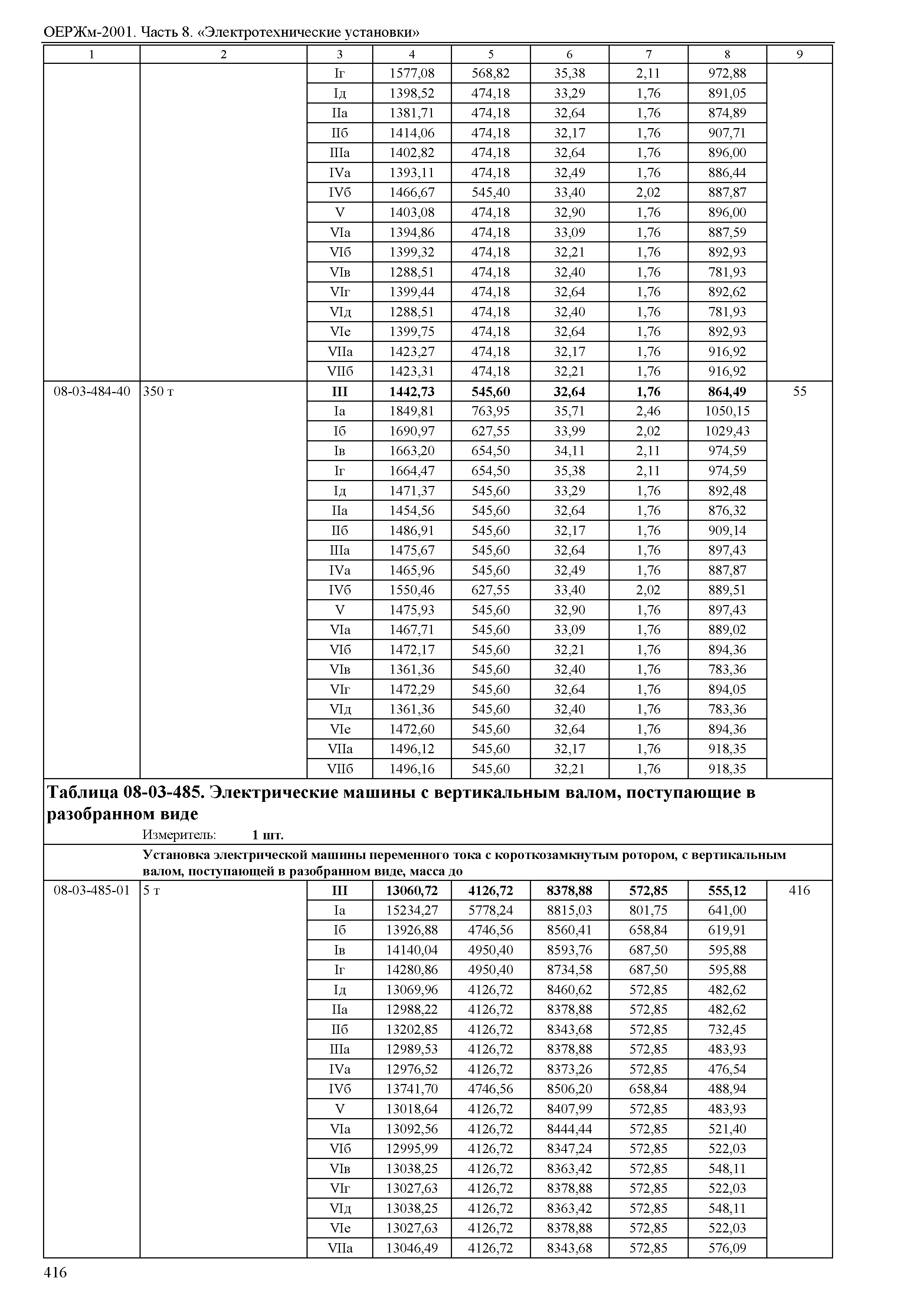 ОЕРЖм-2001. Часть 8. «Электротехнические установки»

| 1 | 2 | 3 | 4 | 5 | 6 | 7 | 8 | 9 |
|---|---|---|---|---|---|---|---|---|
| | | Iг | 1577,08 | 568,82 | 35,38 | 2,11 | 972,88 | |
| | | Iд | 1398,52 | 474,18 | 33,29 | 1,76 | 891,05 | |
| | | IIа | 1381,71 | 474,18 | 32,64 | 1,76 | 874,89 | |
| | | IIб | 1414,06 | 474,18 | 32,17 | 1,76 | 907,71 | |
| | | IIIа | 1402,82 | 474,18 | 32,64 | 1,76 | 896,00 | |
| | | IVа | 1393,11 | 474,18 | 32,49 | 1,76 | 886,44 | |
| | | IVб | 1466,67 | 545,40 | 33,40 | 2,02 | 887,87 | |
| | | V | 1403,08 | 474,18 | 32,90 | 1,76 | 896,00 | |
| | | VIа | 1394,86 | 474,18 | 33,09 | 1,76 | 887,59 | |
| | | VIб | 1399,32 | 474,18 | 32,21 | 1,76 | 892,93 | |
| | | VIв | 1288,51 | 474,18 | 32,40 | 1,76 | 781,93 | |
| | | VIг | 1399,44 | 474,18 | 32,64 | 1,76 | 892,62 | |
| | | VIд | 1288,51 | 474,18 | 32,40 | 1,76 | 781,93 | |
| | | VIе | 1399,75 | 474,18 | 32,64 | 1,76 | 892,93 | |
| | | VIIа | 1423,27 | 474,18 | 32,17 | 1,76 | 916,92 | |
| | | VIIб | 1423,31 | 474,18 | 32,21 | 1,76 | 916,92 | |
| 08-03-484-40 | 350 т | **III** | **1442,73** | **545,60** | **32,64** | **1,76** | **864,49** | 55 |
| | | Iа | 1849,81 | 763,95 | 35,71 | 2,46 | 1050,15 | |
| | | Iб | 1690,97 | 627,55 | 33,99 | 2,02 | 1029,43 | |
| | | Iв | 1663,20 | 654,50 | 34,11 | 2,11 | 974,59 | |
| | | Iг | 1664,47 | 654,50 | 35,38 | 2,11 | 974,59 | |
| | | Iд | 1471,37 | 545,60 | 33,29 | 1,76 | 892,48 | |
| | | IIа | 1454,56 | 545,60 | 32,64 | 1,76 | 876,32 | |
| | | IIб | 1486,91 | 545,60 | 32,17 | 1,76 | 909,14 | |
| | | IIIа | 1475,67 | 545,60 | 32,64 | 1,76 | 897,43 | |
| | | IVа | 1465,96 | 545,60 | 32,49 | 1,76 | 887,87 | |
| | | IVб | 1550,46 | 627,55 | 33,40 | 2,02 | 889,51 | |
| | | V | 1475,93 | 545,60 | 32,90 | 1,76 | 897,43 | |
| | | VIа | 1467,71 | 545,60 | 33,09 | 1,76 | 889,02 | |
| | | VIб | 1472,17 | 545,60 | 32,21 | 1,76 | 894,36 | |
| | | VIв | 1361,36 | 545,60 | 32,40 | 1,76 | 783,36 | |
| | | VIг | 1472,29 | 545,60 | 32,64 | 1,76 | 894,05 | |
| | | VIд | 1361,36 | 545,60 | 32,40 | 1,76 | 783,36 | |
| | | VIе | 1472,60 | 545,60 | 32,64 | 1,76 | 894,36 | |
| | | VIIа | 1496,12 | 545,60 | 32,17 | 1,76 | 918,35 | |
| | | VIIб | 1496,16 | 545,60 | 32,21 | 1,76 | 918,35 | |

**Таблица 08-03-485. Электрические машины с вертикальным валом, поступающие в разобранном виде**

Измеритель: **1 шт.**

**Установка электрической машины переменного тока с короткозамкнутым ротором, с вертикальным валом, поступающей в разобранном виде, масса до**

| | | | | | | | | |
|---|---|---|---|---|---|---|---|---|
| 08-03-485-01 | 5 т | **III** | **13060,72** | **4126,72** | **8378,88** | **572,85** | **555,12** | 416 |
| | | Iа | 15234,27 | 5778,24 | 8815,03 | 801,75 | 641,00 | |
| | | Iб | 13926,88 | 4746,56 | 8560,41 | 658,84 | 619,91 | |
| | | Iв | 14140,04 | 4950,40 | 8593,76 | 687,50 | 595,88 | |
| | | Iг | 14280,86 | 4950,40 | 8734,58 | 687,50 | 595,88 | |
| | | Iд | 13069,96 | 4126,72 | 8460,62 | 572,85 | 482,62 | |
| | | IIа | 12988,22 | 4126,72 | 8378,88 | 572,85 | 482,62 | |
| | | IIб | 13202,85 | 4126,72 | 8343,68 | 572,85 | 732,45 | |
| | | IIIа | 12989,53 | 4126,72 | 8378,88 | 572,85 | 483,93 | |
| | | IVа | 12976,52 | 4126,72 | 8373,26 | 572,85 | 476,54 | |
| | | IVб | 13741,70 | 4746,56 | 8506,20 | 658,84 | 488,94 | |
| | | V | 13018,64 | 4126,72 | 8407,99 | 572,85 | 483,93 | |
| | | VIа | 13092,56 | 4126,72 | 8444,44 | 572,85 | 521,40 | |
| | | VIб | 12995,99 | 4126,72 | 8347,24 | 572,85 | 522,03 | |
| | | VIв | 13038,25 | 4126,72 | 8363,42 | 572,85 | 548,11 | |
| | | VIг | 13027,63 | 4126,72 | 8378,88 | 572,85 | 522,03 | |
| | | VIд | 13038,25 | 4126,72 | 8363,42 | 572,85 | 548,11 | |
| | | VIе | 13027,63 | 4126,72 | 8378,88 | 572,85 | 522,03 | |
| | | VIIа | 13046,49 | 4126,72 | 8343,68 | 572,85 | 576,09 | |

416